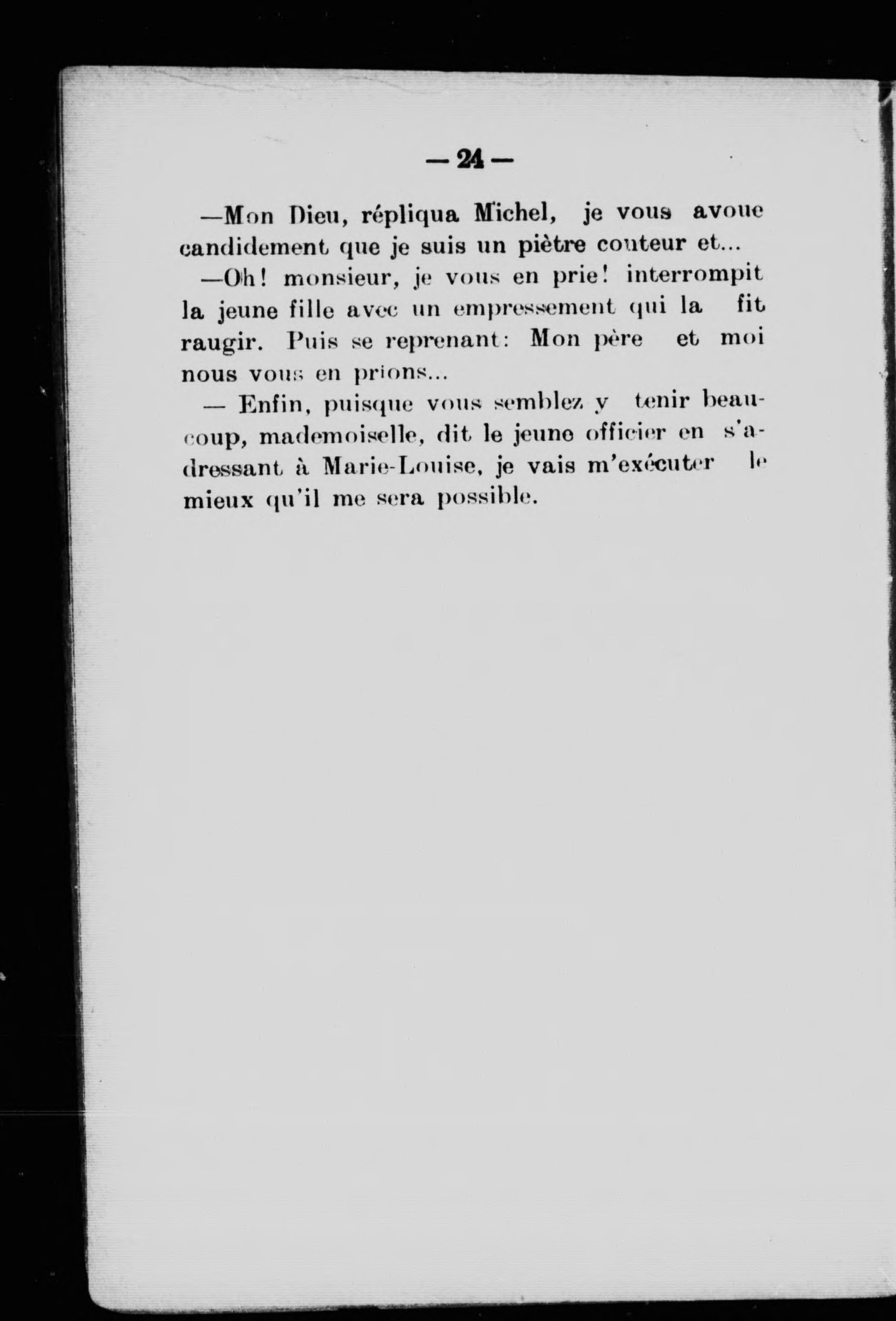 — 24 —

—Mon Dieu, répliqua Michel, je vous avoue candidement que je suis un piètre conteur et...

—Oh! monsieur, je vous en prie! interrompit la jeune fille avec un empressement qui la fit raugir. Puis se reprenant: Mon père et moi nous vous en prions...

— Enfin, puisque vous semblez y tenir beaucoup, mademoiselle, dit le jeune officier en s'adressant à Marie-Louise, je vais m'exécuter le mieux qu'il me sera possible.